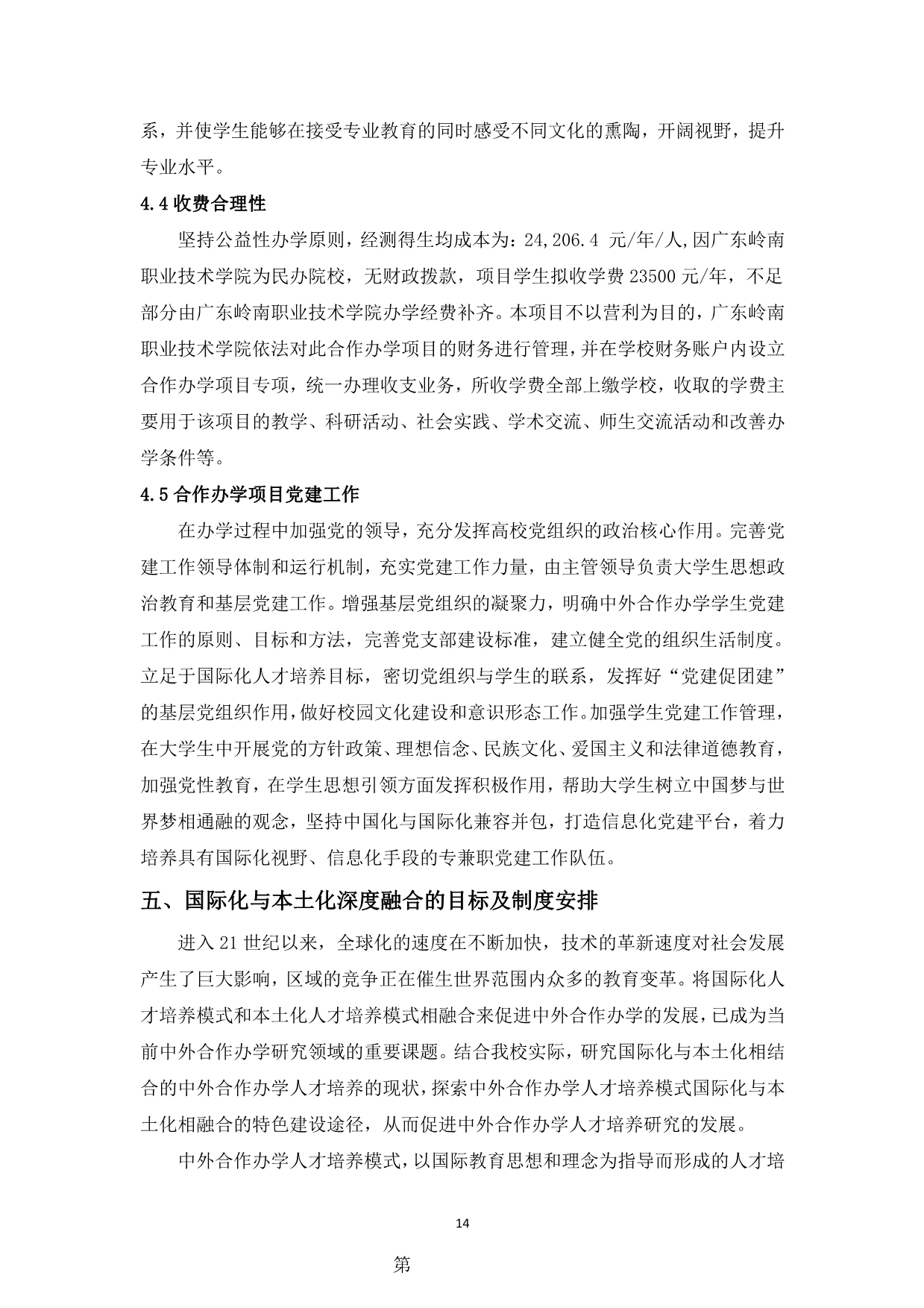 系，并使学生能够在接受专业教育的同时感受不同文化的熏陶，开阔视野，提升专业水平。

4.4 收费合理性

坚持公益性办学原则，经测得生均成本为：24,206.4 元/年/人,因广东岭南职业技术学院为民办院校，无财政拨款，项目学生拟收学费 23500 元/年，不足部分由广东岭南职业技术学院办学经费补齐。本项目不以营利为目的，广东岭南职业技术学院依法对此合作办学项目的财务进行管理，并在学校财务账户内设立合作办学项目专项，统一办理收支业务，所收学费全部上缴学校，收取的学费主要用于该项目的教学、科研活动、社会实践、学术交流、师生交流活动和改善办学条件等。

4.5 合作办学项目党建工作

在办学过程中加强党的领导，充分发挥高校党组织的政治核心作用。完善党建工作领导体制和运行机制，充实党建工作力量，由主管领导负责大学生思想政治教育和基层党建工作。增强基层党组织的凝聚力，明确中外合作办学学生党建工作的原则、目标和方法，完善党支部建设标准，建立健全党的组织生活制度。立足于国际化人才培养目标，密切党组织与学生的联系，发挥好“党建促团建”的基层党组织作用，做好校园文化建设和意识形态工作。加强学生党建工作管理，在大学生中开展党的方针政策、理想信念、民族文化、爱国主义和法律道德教育，加强党性教育，在学生思想引领方面发挥积极作用，帮助大学生树立中国梦与世界梦相通融的观念，坚持中国化与国际化兼容并包，打造信息化党建平台，着力培养具有国际化视野、信息化手段的专兼职党建工作队伍。

五、国际化与本土化深度融合的目标及制度安排

进入 21 世纪以来，全球化的速度在不断加快，技术的革新速度对社会发展产生了巨大影响，区域的竞争正在催生世界范围内众多的教育变革。将国际化人才培养模式和本土化人才培养模式相融合来促进中外合作办学的发展，已成为当前中外合作办学研究领域的重要课题。结合我校实际，研究国际化与本土化相结合的中外合作办学人才培养的现状，探索中外合作办学人才培养模式国际化与本土化相融合的特色建设途径，从而促进中外合作办学人才培养研究的发展。

中外合作办学人才培养模式，以国际教育思想和理念为指导而形成的人才培

14

第